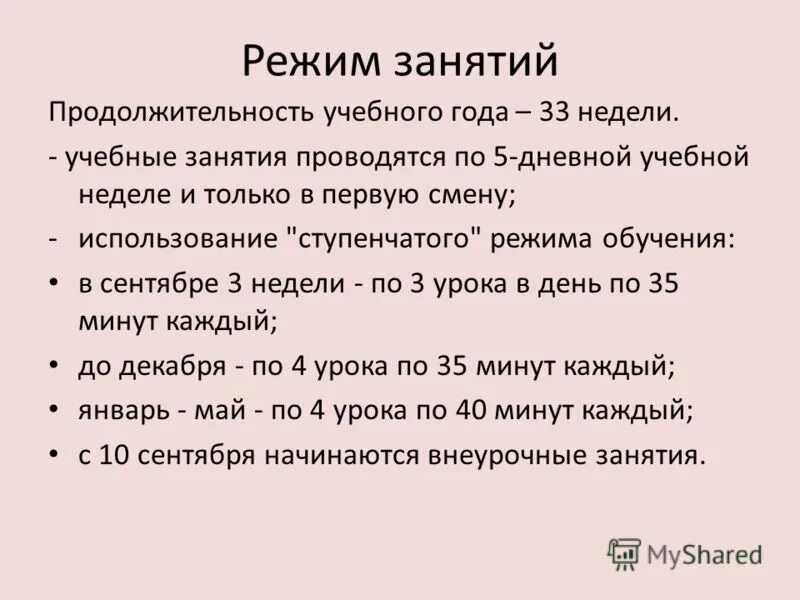 Режим занятий

Продолжительность учебного года – 33 недели.

- учебные занятия проводятся по 5-дневной учебной неделе и только в первую смену;

- использование "ступенчатого" режима обучения:

• в сентябре 3 недели - по 3 урока в день по 35 минут каждый;

• до декабря - по 4 урока по 35 минут каждый;

• январь - май - по 4 урока по 40 минут каждый;

• с 10 сентября начинаются внеурочные занятия.

MyShared